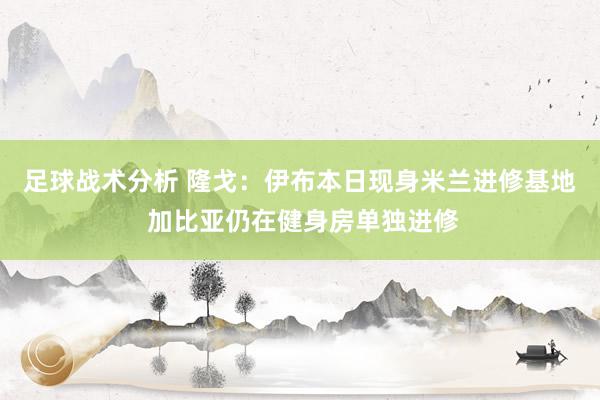 足球战术分析 隆戈：伊布本日现身米兰进修基地 加比亚仍在健身房单独进修